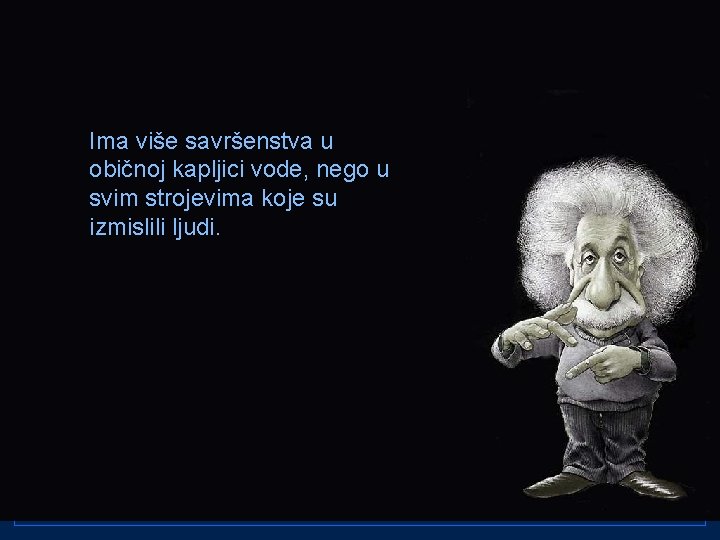 Ima više savršenstva u običnoj kapljici vode, nego u svim strojevima koje su izmislili ljudi.